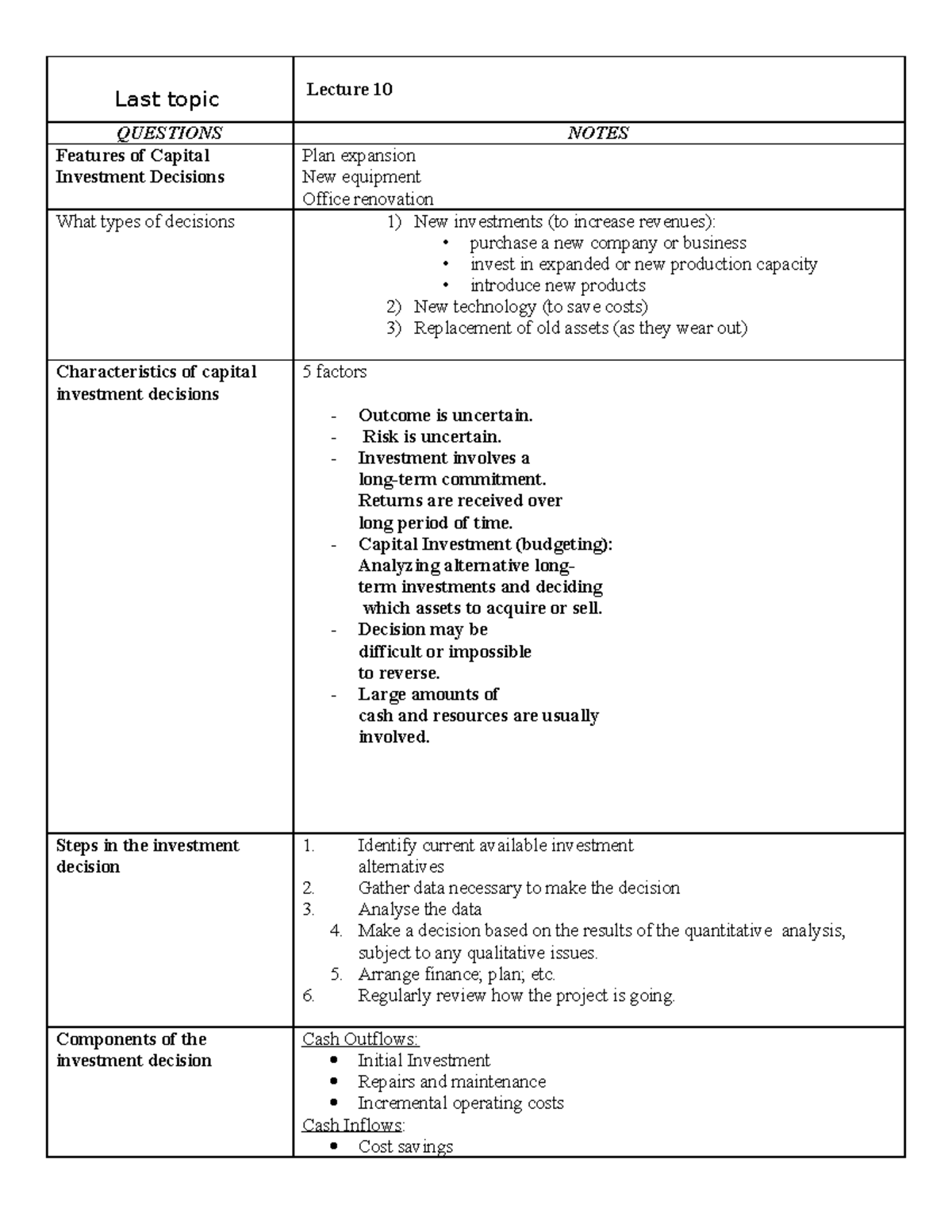 | Last topic | Lecture 10 |
|---|---|
| QUESTIONS | NOTES |
| Features of Capital Investment Decisions | Plan expansion New equipment Office renovation |
| What types of decisions | 1) New investments (to increase revenues): • purchase a new company or business • invest in expanded or new production capacity • introduce new products 2) New technology (to save costs) 3) Replacement of old assets (as they wear out) |
| Characteristics of capital investment decisions | 5 factors - Outcome is uncertain. - Risk is uncertain. - Investment involves a long-term commitment. Returns are received over long period of time. - Capital Investment (budgeting): Analyzing alternative long-term investments and deciding which assets to acquire or sell. - Decision may be difficult or impossible to reverse. - Large amounts of cash and resources are usually involved. |
| Steps in the investment decision | 1. Identify current available investment alternatives 2. Gather data necessary to make the decision 3. Analyse the data 4. Make a decision based on the results of the quantitative analysis, subject to any qualitative issues. 5. Arrange finance; plan; etc. 6. Regularly review how the project is going. |
| Components of the investment decision | Cash Outflows: • Initial Investment • Repairs and maintenance • Incremental operating costs Cash Inflows: • Cost savings |